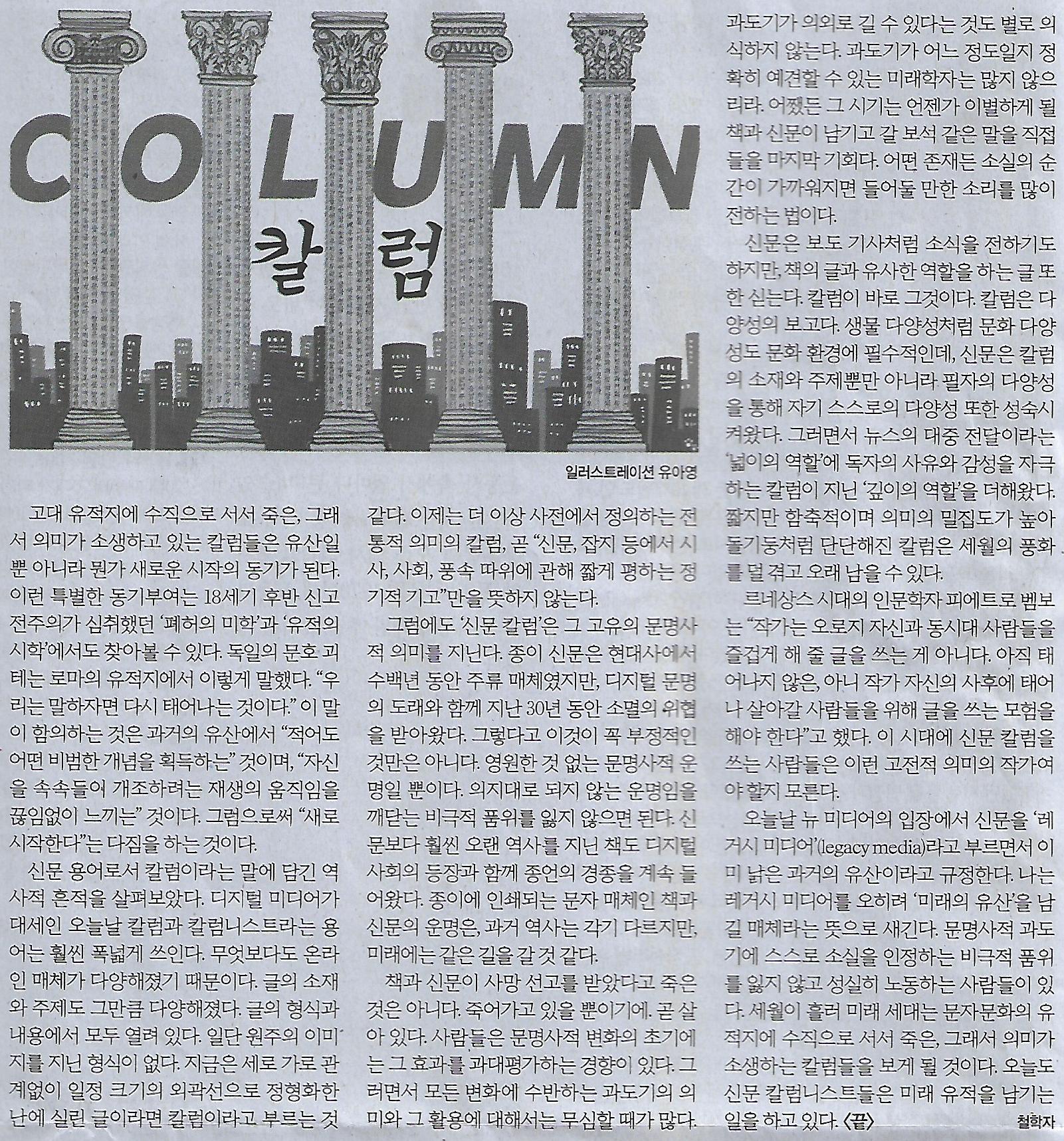 COLUMN
칼럼

일러스트레이션 유아영

고대 유적지에 수직으로 서서 죽은, 그래서 의미가 소생하고 있는 칼럼들은 유산일 뿐 아니라 뭔가 새로운 시작의 동기가 된다. 이런 특별한 동기부여는 18세기 후반 신고전주의가 심취했던 '폐허의 미학'과 '유적의 시학'에서도 찾아볼 수 있다. 독일의 문호 괴테는 로마의 유적지에서 이렇게 말했다. "우리는 말하자면 다시 태어나는 것이다." 이 말이 함의하는 것은 과거의 유산에서 "적어도 어떤 비범한 개념을 획득하는" 것이며, "자신을 속속들이 개조하려는 재생의 움직임을 끊임없이 느끼는" 것이다. 그럼으로써 "새로 시작한다"는 다짐을 하는 것이다.

신문 용어로서 칼럼이라는 말에 담긴 역사적 흔적을 살펴보았다. 디지털 미디어가 대세인 오늘날 칼럼과 칼럼니스트라는 용어는 훨씬 폭넓게 쓰인다. 무엇보다도 온라인 매체가 다양해졌기 때문이다. 글의 소재와 주제도 그만큼 다양해졌다. 글의 형식과 내용에서 모두 열려 있다. 일단 원주의 이미지를 지닌 형식이 없다. 지금은 세로 가로 관계없이 일정 크기의 외곽선으로 정형화한 난에 실린 글이라면 칼럼이라고 부르는 것 같다. 이제는 더 이상 사전에서 정의하는 전통적 의미의 칼럼, 곧 "신문, 잡지 등에서 시사, 사회, 풍속 따위에 관해 짧게 평하는 정기적 기고"만을 뜻하지 않는다.

그럼에도 '신문 칼럼'은 그 고유의 문명사적 의미를 지닌다. 종이 신문은 현대사에서 수백년 동안 주류 매체였지만, 디지털 문명의 도래와 함께 지난 30년 동안 소멸의 위협을 받아왔다. 그렇다고 이것이 꼭 부정적인 것만은 아니다. 영원한 것 없는 문명사적 운명일 뿐이다. 의지대로 되지 않는 운명임을 깨닫는 비극적 품위를 잃지 않으면 된다. 신문보다 훨씬 오랜 역사를 지닌 책도 디지털 사회의 등장과 함께 종언의 경종을 계속 들어왔다. 종이에 인쇄되는 문자 매체인 책과 신문의 운명은, 과거 역사는 각기 다르지만, 미래에는 같은 길을 갈 것 같다.

책과 신문이 사망 선고를 받았다고 죽은 것은 아니다. 죽어가고 있을 뿐이기에. 곧 살아 있다. 사람들은 문명사적 변화의 초기에는 그 효과를 과대평가하는 경향이 있다. 그러면서 모든 변화에 수반하는 과도기의 의미와 그 활용에 대해서는 무심할 때가 많다. 과도기가 의외로 길 수 있다는 것도 별로 의식하지 않는다. 과도기가 어느 정도일지 정확히 예견할 수 있는 미래학자는 많지 않으리라. 어쨌든 그 시기는 언젠가 이별하게 될 책과 신문이 남기고 갈 보석 같은 말을 직접 들을 마지막 기회다. 어떤 존재든 소실의 순간이 가까워지면 들어둘 만한 소리를 많이 전하는 법이다.

신문은 보도 기사처럼 소식을 전하기도 하지만, 책의 글과 유사한 역할을 하는 글 또한 싣는다. 칼럼이 바로 그것이다. 칼럼은 다양성의 보고다. 생물 다양성처럼 문화 다양성도 문화 환경에 필수적인데, 신문은 칼럼의 소재와 주제뿐만 아니라 필자의 다양성을 통해 자기 스스로의 다양성 또한 성숙시켜왔다. 그러면서 뉴스의 대중 전달이라는 '넓이의 역할'에 독자의 사유와 감성을 자극하는 칼럼이 지닌 '깊이의 역할'을 더해왔다. 짧지만 함축적이며 의미의 밀집도가 높아 돌기둥처럼 단단해진 칼럼은 세월의 풍화를 덜 겪고 오래 남을 수 있다.

르네상스 시대의 인문학자 피에트로 벰보는 "작가는 오로지 자신과 동시대 사람들을 즐겁게 해 줄 글을 쓰는 게 아니다. 아직 태어나지 않은, 아니 작가 자신의 사후에 태어나 살아갈 사람들을 위해 글을 쓰는 모험을 해야 한다"고 했다. 이 시대에 신문 칼럼을 쓰는 사람들은 이런 고전적 의미의 작가여야 할지 모른다.

오늘날 뉴 미디어의 입장에서 신문을 '레거시 미디어'(legacy media)라고 부르면서 이미 낡은 과거의 유산이라고 규정한다. 나는 레거시 미디어를 오히려 '미래의 유산'을 남길 매체라는 뜻으로 새긴다. 문명사적 과도기에 스스로 소실을 인정하는 비극적 품위를 잃지 않고 성실히 노동하는 사람들이 있다. 세월이 흘러 미래 세대는 문자문화의 유적지에 수직으로 서서 죽은, 그래서 의미가 소생하는 칼럼들을 보게 될 것이다. 오늘도 신문 칼럼니스트들은 미래 유적을 남기는 일을 하고 있다. 〈끝〉

철학자